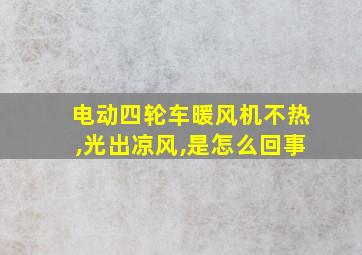 电动四轮车暖风机不热,光出凉风,是怎么回事